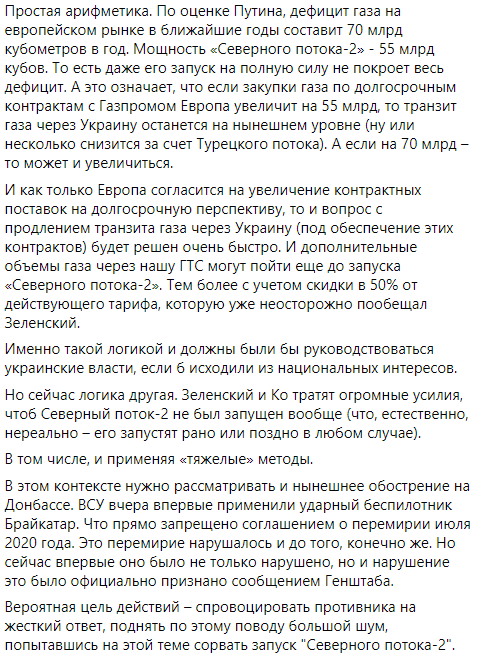 Простая арифметика. По оценке Путина, дефицит газа на европейском рынке в ближайшие годы составит 70 млрд кубометров в год. Мощность «Северного потока-2» - 55 млрд кубов. То есть даже его запуск на полную силу не покроет весь дефицит. А это означает, что если закупки газа по долгосрочным контрактам с Газпромом Европа увеличит на 55 млрд, то транзит газа через Украину останется на нынешнем уровне (ну или несколько снизится за счет Турецкого потока). А если на 70 млрд – то может и увеличиться.

И как только Европа согласится на увеличение контрактных поставок на долгосрочную перспективу, то и вопрос с продлением транзита газа через Украину (под обеспечение этих контрактов) будет решен очень быстро. И дополнительные объемы газа через нашу ГТС могут пойти еще до запуска «Северного потока-2». Тем более с учетом скидки в 50% от действующего тарифа, которую уже неосторожно пообещал Зеленский.

Именно такой логикой и должны были бы руководствоваться украинские власти, если б исходили из национальных интересов.

Но сейчас логика другая. Зеленский и Ко тратят огромные усилия, чтоб Северный поток-2 не был запущен вообще (что, естественно, нереально – его запустят рано или поздно в любом случае).

В том числе, и применяя «тяжелые» методы.

В этом контексте нужно рассматривать и нынешнее обострение на Донбассе. ВСУ вчера впервые применили ударный беспилотник Брайкатар. Что прямо запрещено соглашением о перемирии июля 2020 года. Это перемирие нарушалось и до того, конечно же. Но сейчас впервые оно было не только нарушено, но и нарушение это было официально признано сообщением Генштаба.

Вероятная цель действий – спровоцировать противника на жесткий ответ, поднять по этому поводу большой шум, попытавшись на этой теме сорвать запуск "Северного потока-2".